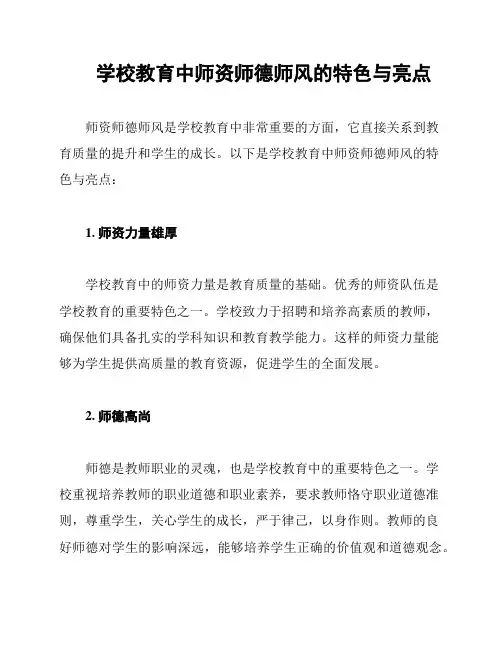 学校教育中师资师德师风的特色与亮点

师资师德师风是学校教育中非常重要的方面，它直接关系到教育质量的提升和学生的成长。以下是学校教育中师资师德师风的特色与亮点：

1. 师资力量雄厚

学校教育中的师资力量是教育质量的基础。优秀的师资队伍是学校教育的重要特色之一。学校致力于招聘和培养高素质的教师，确保他们具备扎实的学科知识和教育教学能力。这样的师资力量能够为学生提供高质量的教育资源，促进学生的全面发展。

2. 师德高尚

师德是教师职业的灵魂，也是学校教育中的重要特色之一。学校重视培养教师的职业道德和职业素养，要求教师恪守职业道德准则，尊重学生，关心学生的成长，严于律己，以身作则。教师的良好师德对学生的影响深远，能够培养学生正确的价值观和道德观念。